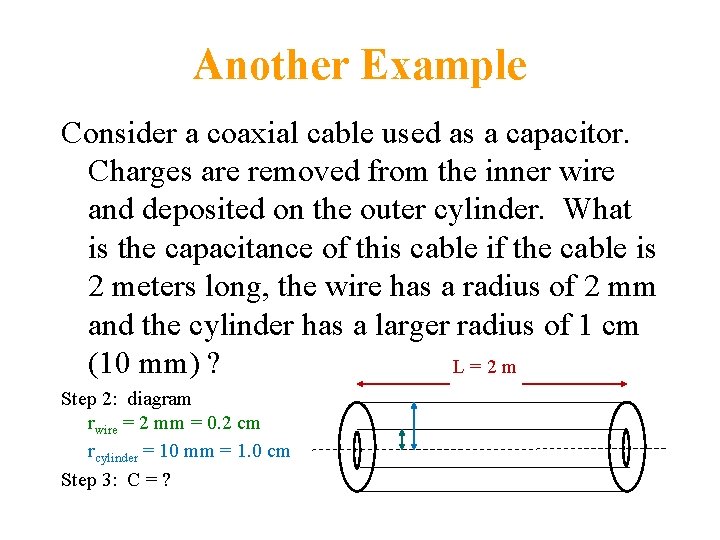 Another Example

Consider a coaxial cable used as a capacitor. Charges are removed from the inner wire and deposited on the outer cylinder. What is the capacitance of this cable if the cable is 2 meters long, the wire has a radius of 2 mm and the cylinder has a larger radius of 1 cm (10 mm) ?

L = 2 m

Step 2: diagram
$r_{wire}$ = 2 mm = 0.2 cm
$r_{cylinder}$ = 10 mm = 1.0 cm
Step 3: C = ?